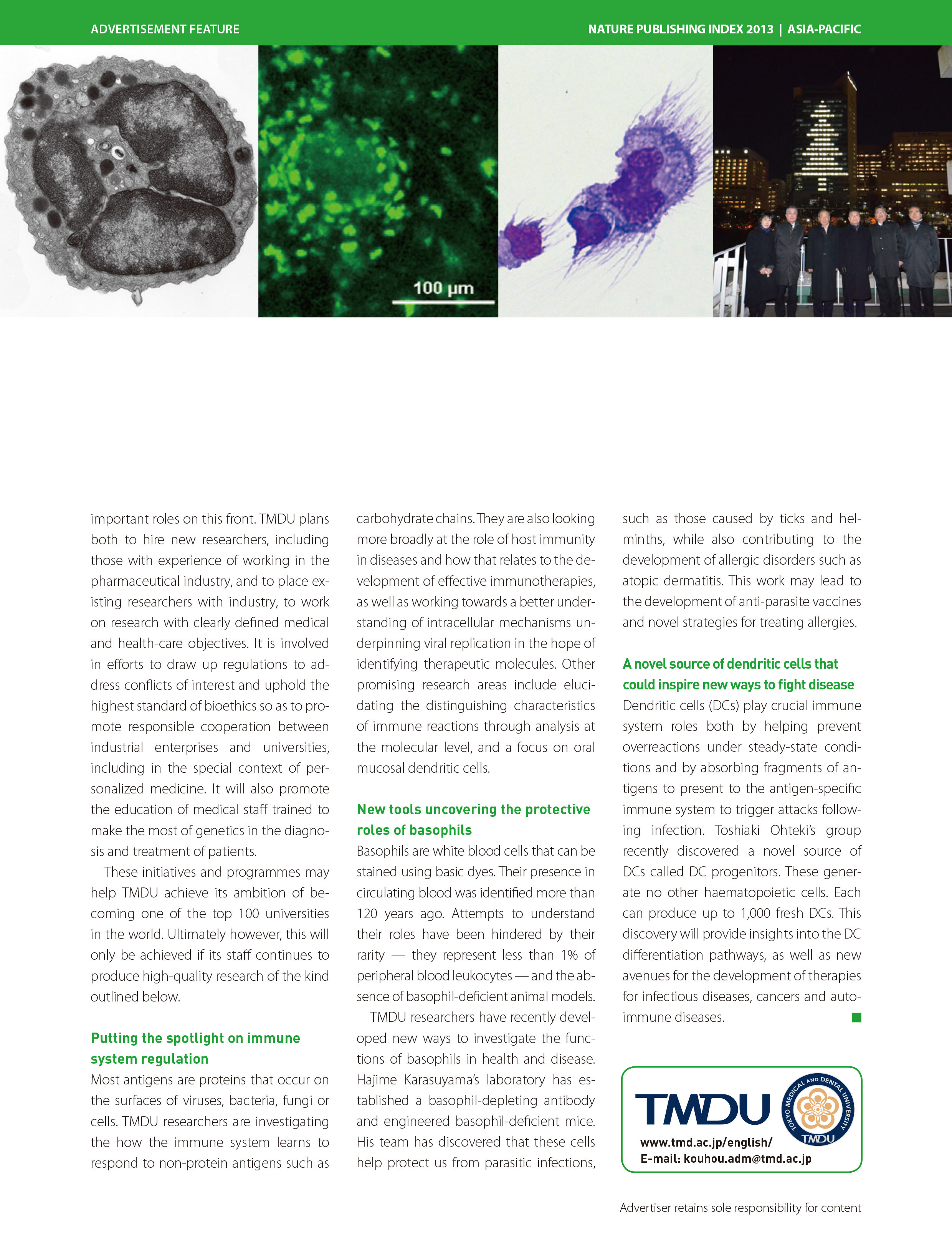 ADVERTISEMENT FEATURE

NATURE PUBLISHING INDEX 2013 | ASIA-PACIFIC

100 μm

important roles on this front. TMDU plans both to hire new researchers, including those with experience of working in the pharmaceutical industry, and to place existing researchers with industry, to work on research with clearly defined medical and health-care objectives. It is involved in efforts to draw up regulations to address conflicts of interest and uphold the highest standard of bioethics so as to promote responsible cooperation between industrial enterprises and universities, including in the special context of personalized medicine. It will also promote the education of medical staff trained to make the most of genetics in the diagnosis and treatment of patients.

These initiatives and programmes may help TMDU achieve its ambition of becoming one of the top 100 universities in the world. Ultimately however, this will only be achieved if its staff continues to produce high-quality research of the kind outlined below.

Putting the spotlight on immune system regulation

Most antigens are proteins that occur on the surfaces of viruses, bacteria, fungi or cells. TMDU researchers are investigating the how the immune system learns to respond to non-protein antigens such as carbohydrate chains. They are also looking more broadly at the role of host immunity in diseases and how that relates to the development of effective immunotherapies, as well as working towards a better understanding of intracellular mechanisms underpinning viral replication in the hope of identifying therapeutic molecules. Other promising research areas include elucidating the distinguishing characteristics of immune reactions through analysis at the molecular level, and a focus on oral mucosal dendritic cells.

New tools uncovering the protective roles of basophils

Basophils are white blood cells that can be stained using basic dyes. Their presence in circulating blood was identified more than 120 years ago. Attempts to understand their roles have been hindered by their rarity — they represent less than 1% of peripheral blood leukocytes — and the absence of basophil-deficient animal models.

TMDU researchers have recently developed new ways to investigate the functions of basophils in health and disease. Hajime Karasuyama's laboratory has established a basophil-depleting antibody and engineered basophil-deficient mice. His team has discovered that these cells help protect us from parasitic infections, such as those caused by ticks and helminths, while also contributing to the development of allergic disorders such as atopic dermatitis. This work may lead to the development of anti-parasite vaccines and novel strategies for treating allergies.

A novel source of dendritic cells that could inspire new ways to fight disease

Dendritic cells (DCs) play crucial immune system roles both by helping prevent overreactions under steady-state conditions and by absorbing fragments of antigens to present to the antigen-specific immune system to trigger attacks following infection. Toshiaki Ohteki's group recently discovered a novel source of DCs called DC progenitors. These generate no other haematopoietic cells. Each can produce up to 1,000 fresh DCs. This discovery will provide insights into the DC differentiation pathways, as well as new avenues for the development of therapies for infectious diseases, cancers and autoimmune diseases.

TMDU
TOKYO MEDICAL AND DENTAL UNIVERSITY
TMDU
www.tmd.ac.jp/english/
E-mail: kouhou.adm@tmd.ac.jp

Advertiser retains sole responsibility for content